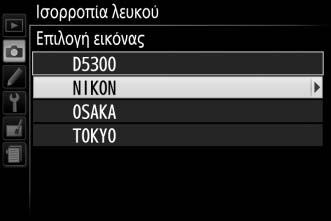 Ισορροπία λευκού

Επιλογή εικόνας

D5300

NIKON

OSAKA

TOKYO